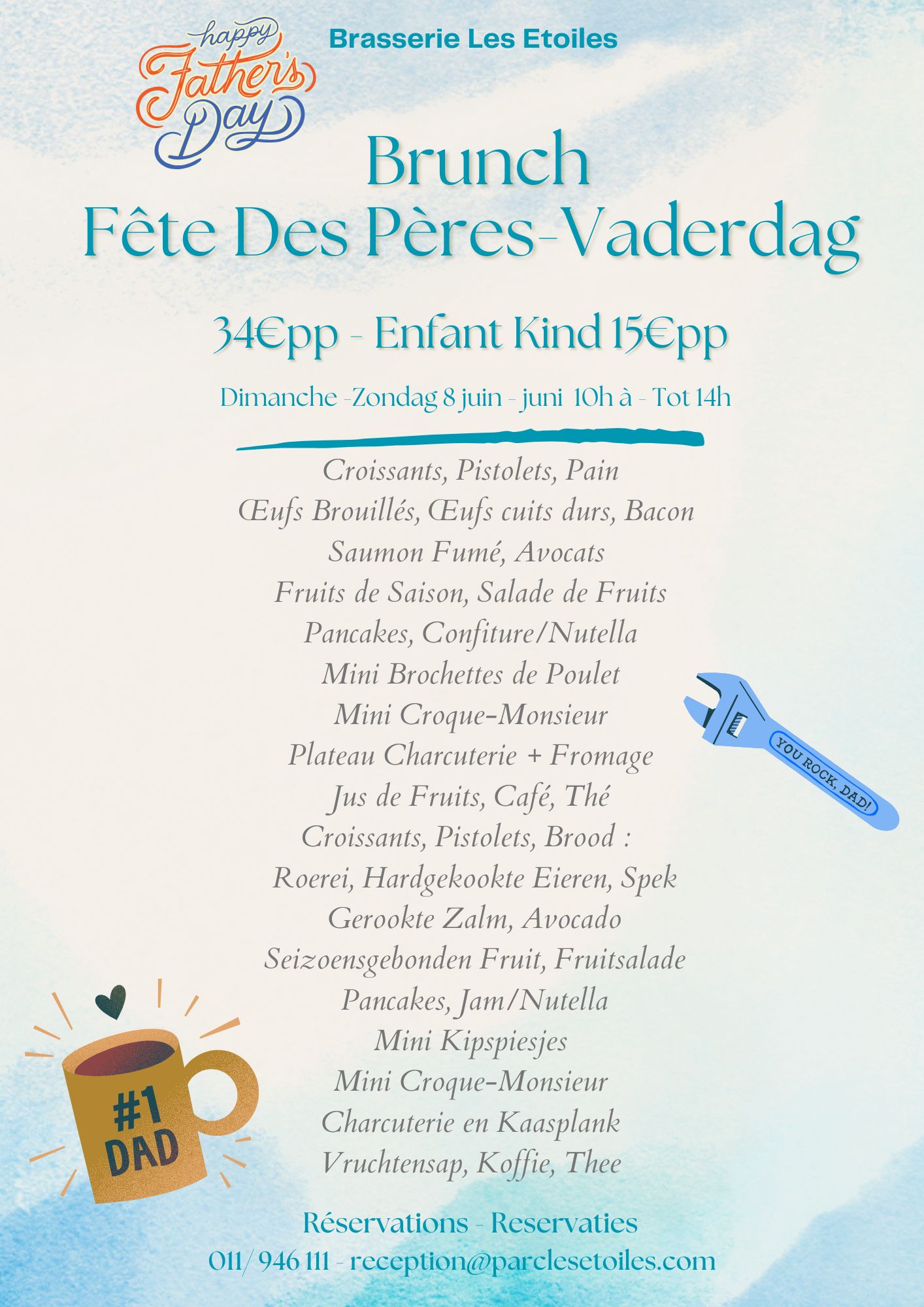 happy Father's Day

Brasserie Les Etoiles

Brunch
Fête Des Pères-Vaderdag

34€pp - Enfant Kind 15€pp

Dimanche -Zondag 8 juin - juni 10h à - Tot 14h

Croissants, Pistolets, Pain
Œufs Brouillés, Œufs cuits durs, Bacon
Saumon Fumé, Avocats
Fruits de Saison, Salade de Fruits
Pancakes, Confiture/Nutella
Mini Brochettes de Poulet
Mini Croque-Monsieur
Plateau Charcuterie + Fromage
Jus de Fruits, Café, Thé
Croissants, Pistolets, Brood :
Roerei, Hardgekookte Eieren, Spek
Gerookte Zalm, Avocado
Seizoensgebonden Fruit, Fruitsalade
Pancakes, Jam/Nutella
Mini Kipspiesjes
Mini Croque-Monsieur
Charcuterie en Kaasplank
Vruchtensap, Koffie, Thee

YOU ROCK, DAD!

#1 DAD

Réservations - Reservaties
011/ 946 111 - reception@parclesetoiles.com